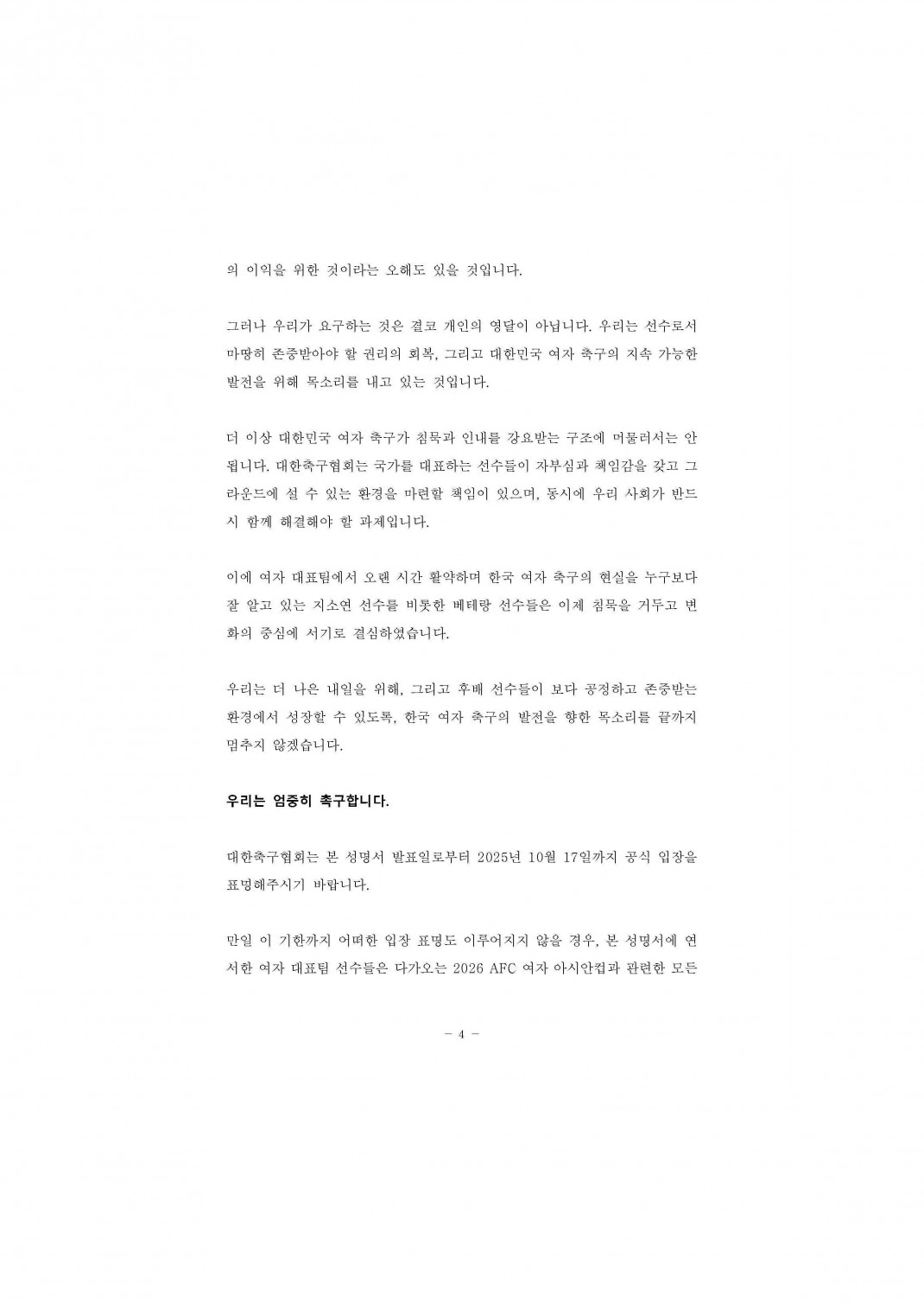 의 이익을 위한 것이라는 오해도 있을 것입니다.

그러나 우리가 요구하는 것은 결코 개인의 영달이 아닙니다. 우리는 선수로서 마땅히 존중받아야 할 권리의 회복, 그리고 대한민국 여자 축구의 지속 가능한 발전을 위해 목소리를 내고 있는 것입니다.

더 이상 대한민국 여자 축구가 침묵과 인내를 강요받는 구조에 머물러서는 안 됩니다. 대한축구협회는 국가를 대표하는 선수들이 자부심과 책임감을 갖고 그라운드에 설 수 있는 환경을 마련할 책임이 있으며, 동시에 우리 사회가 반드시 함께 해결해야 할 과제입니다.

이에 여자 대표팀에서 오랜 시간 활약하며 한국 여자 축구의 현실을 누구보다 잘 알고 있는 지소연 선수를 비롯한 베테랑 선수들은 이제 침묵을 거두고 변화의 중심에 서기로 결심하였습니다.

우리는 더 나은 내일을 위해, 그리고 후배 선수들이 보다 공정하고 존중받는 환경에서 성장할 수 있도록, 한국 여자 축구의 발전을 향한 목소리를 끝까지 멈추지 않겠습니다.

우리는 엄중히 촉구합니다.

대한축구협회는 본 성명서 발표일로부터 2025년 10월 17일까지 공식 입장을 표명해주시기 바랍니다.

만일 이 기한까지 어떠한 입장 표명도 이루어지지 않을 경우, 본 성명서에 연서한 여자 대표팀 선수들은 다가오는 2026 AFC 여자 아시안컵과 관련한 모든

- 4 -